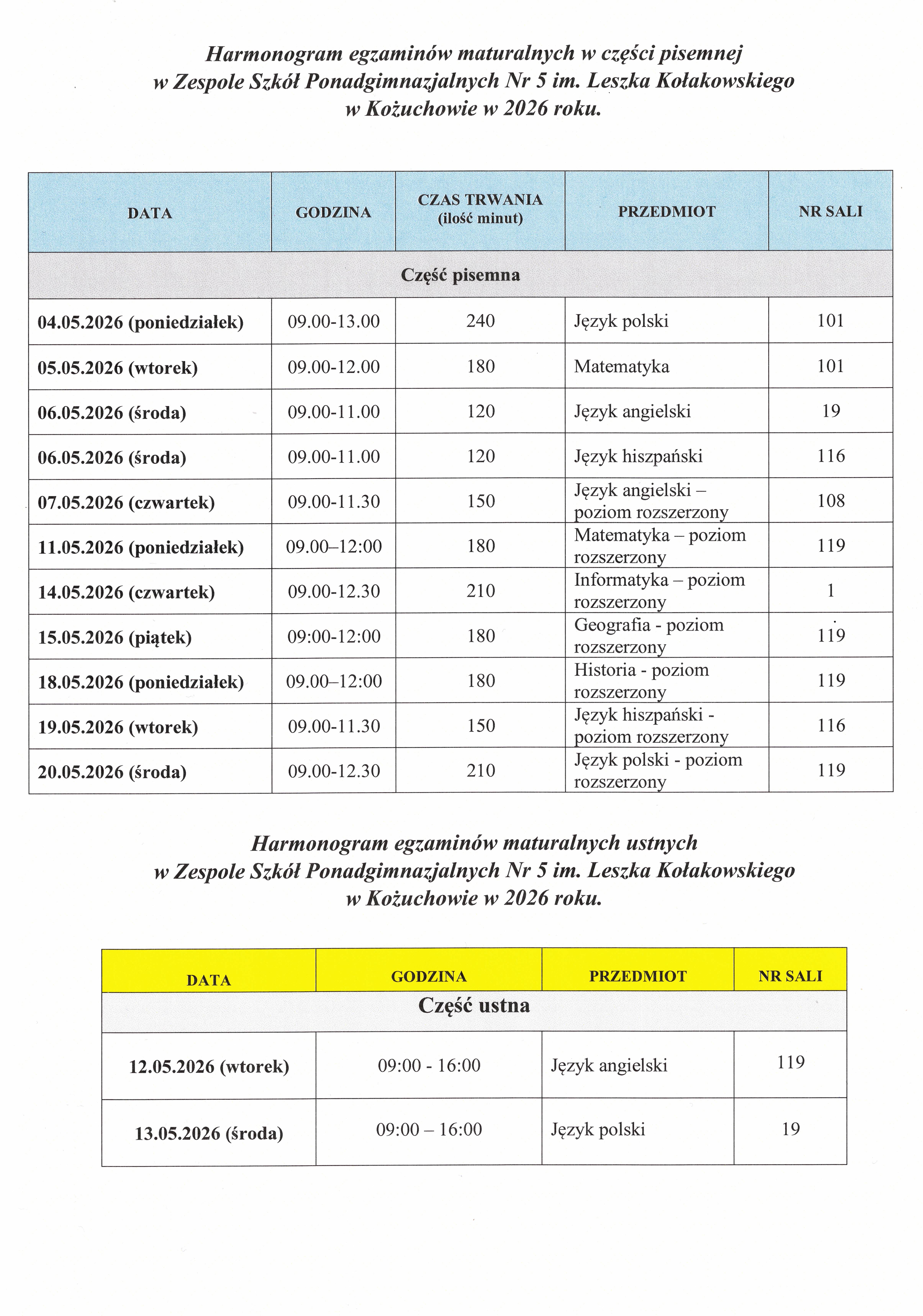 Harmonogram egzaminów maturalnych w części pisemnej
w Zespole Szkół Ponadgimnazjalnych Nr 5 im. Leszka Kołakowskiego
w Kożuchowie w 2026 roku.

| DATA | GODZINA | CZAS TRWANIA (ilość minut) | PRZEDMIOT | NR SALI |
|---|---|---|---|---|
| Część pisemna | | | | |
| 04.05.2026 (poniedziałek) | 09.00-13.00 | 240 | Język polski | 101 |
| 05.05.2026 (wtorek) | 09.00-12.00 | 180 | Matematyka | 101 |
| 06.05.2026 (środa) | 09.00-11.00 | 120 | Język angielski | 19 |
| 06.05.2026 (środa) | 09.00-11.00 | 120 | Język hiszpański | 116 |
| 07.05.2026 (czwartek) | 09.00-11.30 | 150 | Język angielski – poziom rozszerzony | 108 |
| 11.05.2026 (poniedziałek) | 09.00–12:00 | 180 | Matematyka – poziom rozszerzony | 119 |
| 14.05.2026 (czwartek) | 09.00-12.30 | 210 | Informatyka – poziom rozszerzony | 1 |
| 15.05.2026 (piątek) | 09:00-12:00 | 180 | Geografia - poziom rozszerzony | 119 |
| 18.05.2026 (poniedziałek) | 09.00–12:00 | 180 | Historia - poziom rozszerzony | 119 |
| 19.05.2026 (wtorek) | 09.00-11.30 | 150 | Język hiszpański - poziom rozszerzony | 116 |
| 20.05.2026 (środa) | 09.00-12.30 | 210 | Język polski - poziom rozszerzony | 119 |

Harmonogram egzaminów maturalnych ustnych
w Zespole Szkół Ponadgimnazjalnych Nr 5 im. Leszka Kołakowskiego
w Kożuchowie w 2026 roku.

| DATA | GODZINA | PRZEDMIOT | NR SALI |
|---|---|---|---|
| Część ustna | | | |
| 12.05.2026 (wtorek) | 09:00 - 16:00 | Język angielski | 119 |
| 13.05.2026 (środa) | 09:00 – 16:00 | Język polski | 19 |